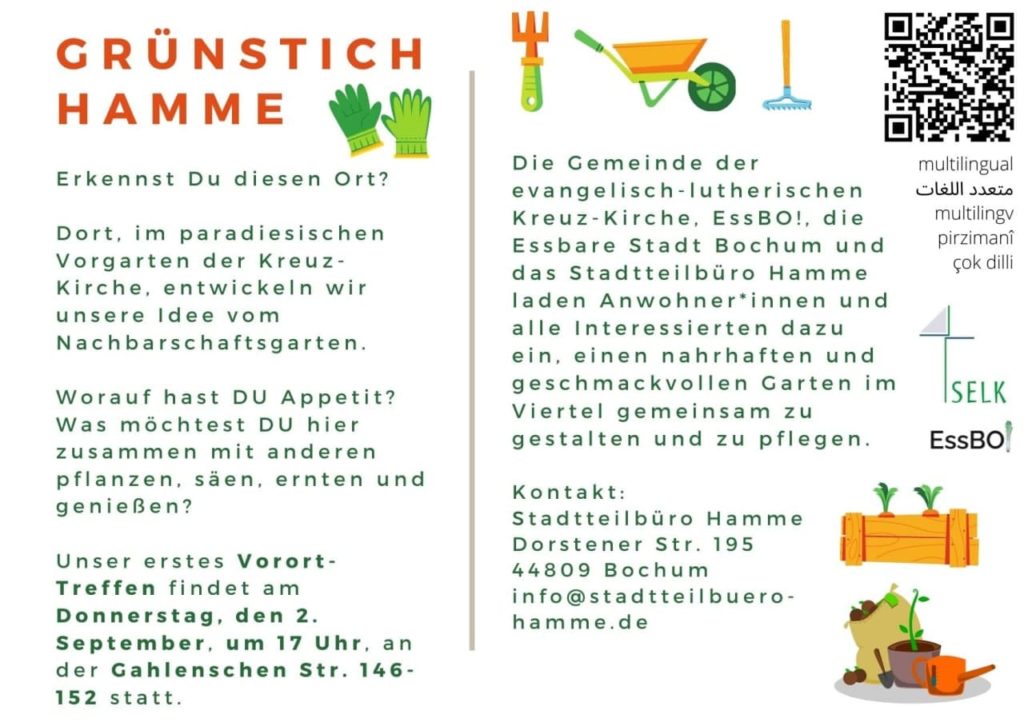 GRÜNSTICH HAMME

Erkennst Du diesen Ort?

Dort, im paradiesischen Vorgarten der Kreuz-Kirche, entwickeln wir unsere Idee vom Nachbarschaftsgarten.

Worauf hast DU Appetit? Was möchtest DU hier zusammen mit anderen pflanzen, säen, ernten und genießen?

Unser erstes Vorort-Treffen findet am Donnerstag, den 2. September, um 17 Uhr, an der Gahlenschen Str. 146-152 statt.

Die Gemeinde der evangelisch-lutherischen Kreuz-Kirche, EssBO!, die Essbare Stadt Bochum und das Stadtteilbüro Hamme laden Anwohner*innen und alle Interessierten dazu ein, einen nahrhaften und geschmackvollen Garten im Viertel gemeinsam zu gestalten und zu pflegen.

Kontakt:
Stadtteilbüro Hamme
Dorstener Str. 195
44809 Bochum
info@stadtteilbuero-hamme.de

multilingual
متعدد اللغات
multilingv
pirzimanî
çok dilli

SELK

EssBO!